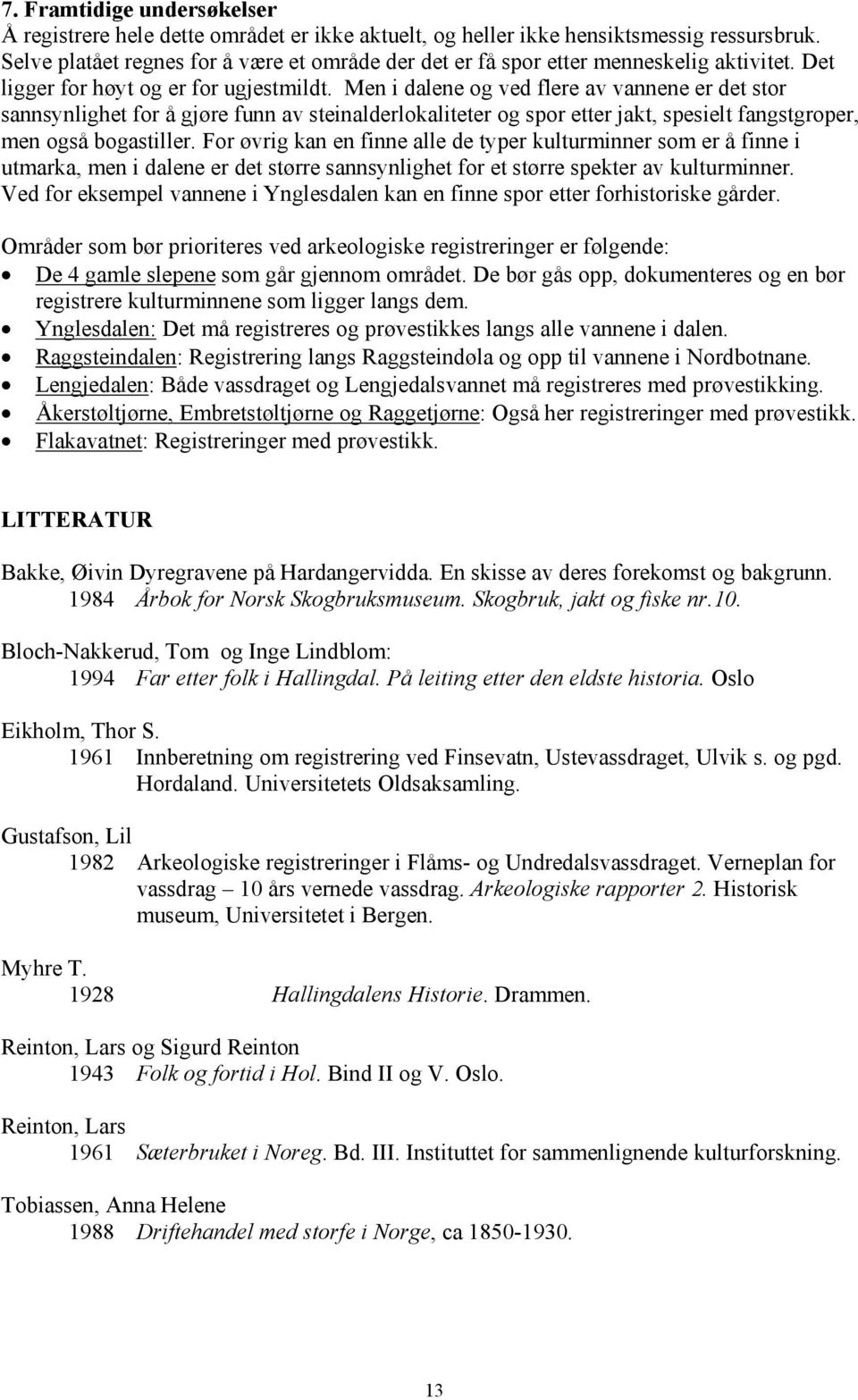 7. Framtidige undersøkelser
Å registrere hele dette området er ikke aktuelt, og heller ikke hensiktsmessig ressursbruk. Selve platået regnes for å være et område der det er få spor etter menneskelig aktivitet. Det ligger for høyt og er for ugjestmildt. Men i dalene og ved flere av vannene er det stor sannsynlighet for å gjøre funn av steinalderlokaliteter og spor etter jakt, spesielt fangstgroper, men også bogastiller. For øvrig kan en finne alle de typer kulturminner som er å finne i utmarka, men i dalene er det større sannsynlighet for et større spekter av kulturminner. Ved for eksempel vannene i Ynglesdalen kan en finne spor etter forhistoriske gårder.

Områder som bør prioriteres ved arkeologiske registreringer er følgende:
• De 4 gamle slepene som går gjennom området. De bør gås opp, dokumenteres og en bør registrere kulturminnene som ligger langs dem.
• Ynglesdalen: Det må registreres og prøvestikkes langs alle vannene i dalen.
• Raggsteindalen: Registrering langs Raggsteindøla og opp til vannene i Nordbotnane.
• Lengjedalen: Både vassdraget og Lengjedalsvannet må registreres med prøvestikking.
• Åkerstøltjørne, Embretstøltjørne og Raggetjørne: Også her registreringer med prøvestikk.
• Flakavatnet: Registreringer med prøvestikk.

LITTERATUR

Bakke, Øivin Dyregravene på Hardangervidda. En skisse av deres forekomst og bakgrunn.
1984 Årbok for Norsk Skogbruksmuseum. Skogbruk, jakt og fiske nr.10.

Bloch-Nakkerud, Tom og Inge Lindblom:
1994 Far etter folk i Hallingdal. På leiting etter den eldste historia. Oslo

Eikholm, Thor S.
1961 Innberetning om registrering ved Finsevatn, Ustevassdraget, Ulvik s. og pgd. Hordaland. Universitetets Oldsaksamling.

Gustafson, Lil
1982 Arkeologiske registreringer i Flåms- og Undredalsvassdraget. Verneplan for vassdrag – 10 års vernede vassdrag. Arkeologiske rapporter 2. Historisk museum, Universitetet i Bergen.

Myhre T.
1928 Hallingdalens Historie. Drammen.

Reinton, Lars og Sigurd Reinton
1943 Folk og fortid i Hol. Bind II og V. Oslo.

Reinton, Lars
1961 Sæterbruket i Noreg. Bd. III. Instituttet for sammenlignende kulturforskning.

Tobiassen, Anna Helene
1988 Driftehandel med storfe i Norge, ca 1850-1930.

13